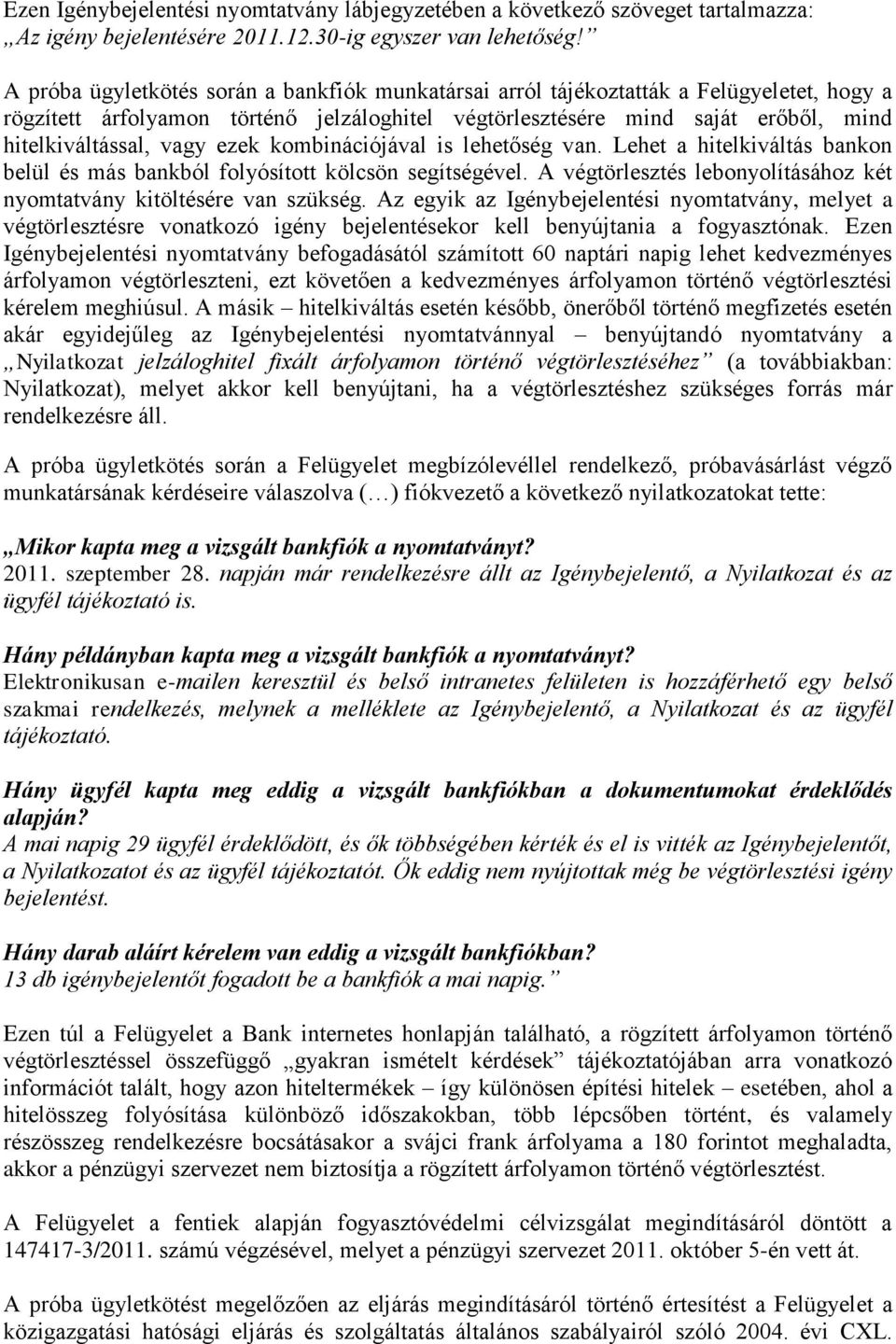 Ezen Igénybejelentési nyomtatvány lábjegyzetében a következő szöveget tartalmazza: „Az igény bejelentésére 2011.12.30-ig egyszer van lehetőség!”

A próba ügyletkötés során a bankfiók munkatársai arról tájékoztatták a Felügyeletet, hogy a rögzített árfolyamon történő jelzáloghitel végtörlesztésére mind saját erőből, mind hitelkiváltással, vagy ezek kombinációjával is lehetőség van. Lehet a hitelkiváltás bankon belül és más bankból folyósított kölcsön segítségével. A végtörlesztés lebonyolításához két nyomtatvány kitöltésére van szükség. Az egyik az Igénybejelentési nyomtatvány, melyet a végtörlesztésre vonatkozó igény bejelentésekor kell benyújtania a fogyasztónak. Ezen Igénybejelentési nyomtatvány befogadásától számított 60 naptári napig lehet kedvezményes árfolyamon végtörleszteni, ezt követően a kedvezményes árfolyamon történő végtörlesztési kérelem meghiúsul. A másik – hitelkiváltás esetén később, önerőből történő megfizetés esetén akár egyidejűleg az Igénybejelentési nyomtatvánnyal – benyújtandó nyomtatvány a „Nyilatkozat jelzáloghitel fixált árfolyamon történő végtörlesztéséhez” (a továbbiakban: Nyilatkozat), melyet akkor kell benyújtani, ha a végtörlesztéshez szükséges forrás már rendelkezésre áll.

A próba ügyletkötés során a Felügyelet megbízólevéllel rendelkező, próbavásárlást végző munkatársának kérdéseire válaszolva (…) fiókvezető a következő nyilatkozatokat tette:

„Mikor kapta meg a vizsgált bankfiók a nyomtatványt?
2011. szeptember 28. napján már rendelkezésre állt az Igénybejelentő, a Nyilatkozat és az ügyfél tájékoztató is.

Hány példányban kapta meg a vizsgált bankfiók a nyomtatványt?
Elektronikusan e-mailen keresztül és belső intranetes felületen is hozzáférhető egy belső szakmai rendelkezés, melynek a melléklete az Igénybejelentő, a Nyilatkozat és az ügyfél tájékoztató.

Hány ügyfél kapta meg eddig a vizsgált bankfiókban a dokumentumokat érdeklődés alapján?
A mai napig 29 ügyfél érdeklődött, és ők többségében kérték és el is vitték az Igénybejelentőt, a Nyilatkozatot és az ügyfél tájékoztatót. Ők eddig nem nyújtottak még be végtörlesztési igény bejelentést.

Hány darab aláírt kérelem van eddig a vizsgált bankfiókban?
13 db igénybejelentőt fogadott be a bankfiók a mai napig.”

Ezen túl a Felügyelet a Bank internetes honlapján található, a rögzített árfolyamon történő végtörlesztéssel összefüggő „gyakran ismételt kérdések” tájékoztatójában arra vonatkozó információt talált, hogy azon hiteltermékek – így különösen építési hitelek – esetében, ahol a hitelösszeg folyósítása különböző időszakokban, több lépcsőben történt, és valamely részösszeg rendelkezésre bocsátásakor a svájci frank árfolyama a 180 forintot meghaladta, akkor a pénzügyi szervezet nem biztosítja a rögzített árfolyamon történő végtörlesztést.

A Felügyelet a fentiek alapján fogyasztóvédelmi célvizsgálat megindításáról döntött a 147417-3/2011. számú végzésével, melyet a pénzügyi szervezet 2011. október 5-én vett át.

A próba ügyletkötést megelőzően az eljárás megindításáról történő értesítést a Felügyelet a közigazgatási hatósági eljárás és szolgáltatás általános szabályairól szóló 2004. évi CXL.